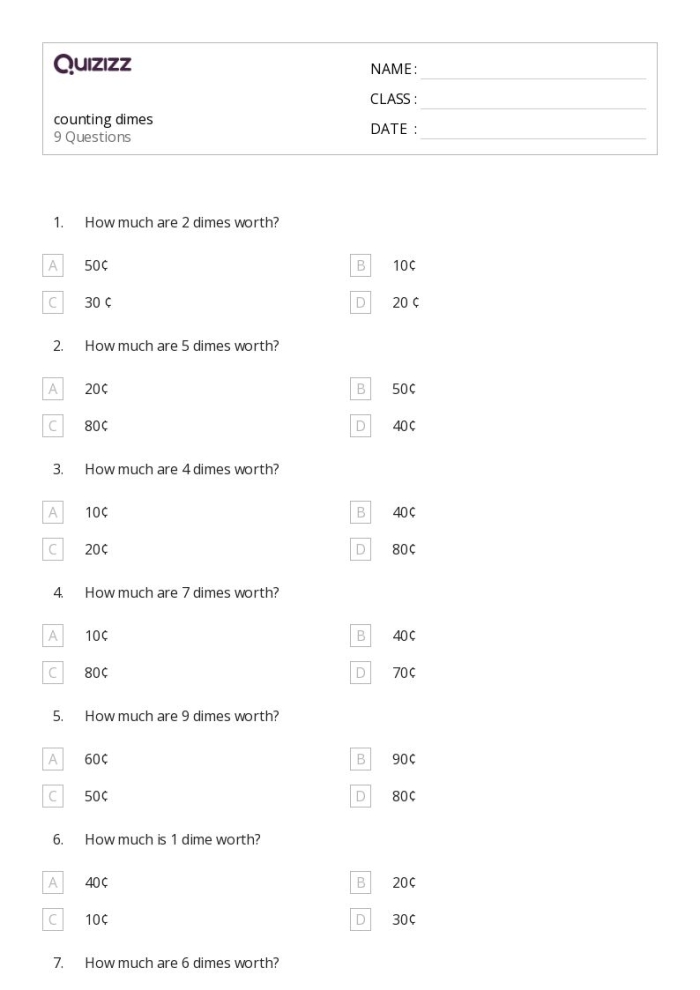 Quizizz

NAME :

CLASS :

DATE :

counting dimes
9 Questions

1. How much are 2 dimes worth?

A 50¢

B 10¢

C 30 ¢

D 20 ¢

2. How much are 5 dimes worth?

A 20¢

B 50¢

C 80¢

D 40¢

3. How much are 4 dimes worth?

A 10¢

B 40¢

C 20¢

D 80¢

4. How much are 7 dimes worth?

A 10¢

B 40¢

C 80¢

D 70¢

5. How much are 9 dimes worth?

A 60¢

B 90¢

C 50¢

D 80¢

6. How much is 1 dime worth?

A 40¢

B 20¢

C 10¢

D 30¢

7. How much are 6 dimes worth?